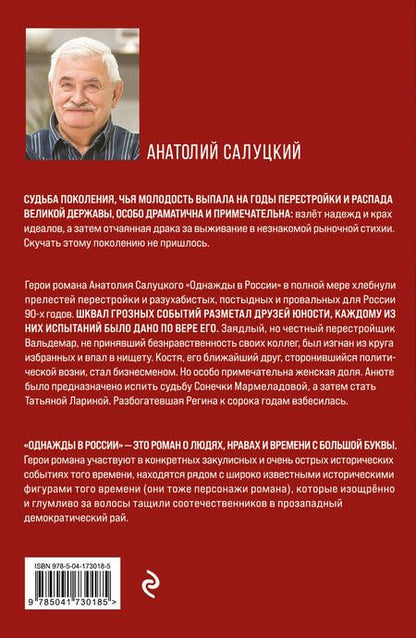 АНАТОЛИЙ САЛУЦКИЙ

СУДЬБА ПОКОЛЕНИЯ, ЧЬЯ МОЛОДОСТЬ ВЫПАЛА НА ГОДЫ ПЕРЕСТРОЙКИ И РАСПАДА ВЕЛИКОЙ ДЕРЖАВЫ, ОСОБО ДРАМАТИЧНА И ПРИМЕЧАТЕЛЬНА: взлёт надежд и крах идеалов, а затем отчаянная драка за выживание в незнакомой рыночной стихии. Скучать этому поколению не пришлось.

Герои романа Анатолия Салуцкого «Однажды в России» в полной мере хлебнули прелестей перестройки и разухабистых, постыдных и провальных для России 90-х годов. ШКВАЛ ГРОЗНЫХ СОБЫТИЙ РАЗМЕТАЛ ДРУЗЕЙ ЮНОСТИ, КАЖДОМУ ИЗ НИХ ИСПЫТАНИЙ БЫЛО ДАНО ПО ВЕРЕ ЕГО. Заядлый, но честный перестройщик Вальдемар, не принявший безнравственность своих коллег, был изгнан из круга избранных и впал в нищету. Костя, его ближайший друг, сторонившийся политической возни, стал бизнесменом. Но особо примечательна женская доля. Анюте было предназначено испить судьбу Сонечки Мармеладовой, а затем стать Татьяной Лариной. Разбогатевшая Регина к сорока годам взбесилась.

«ОДНАЖДЫ В РОССИИ» — ЭТО РОМАН О ЛЮДЯХ, НРАВАХ И ВРЕМЕНИ С БОЛЬШОЙ БУКВЫ. Герои романа участвуют в конкретных закулисных и очень острых исторических событиях того времени, находятся рядом с широко известными историческими фигурами того времени (они тоже персонажи романа), которые изощрённо и глумливо за волосы тащили соотечественников в прозападный демократический рай.

ISBN 978-5-04-173018-5
9 785041 730185 >